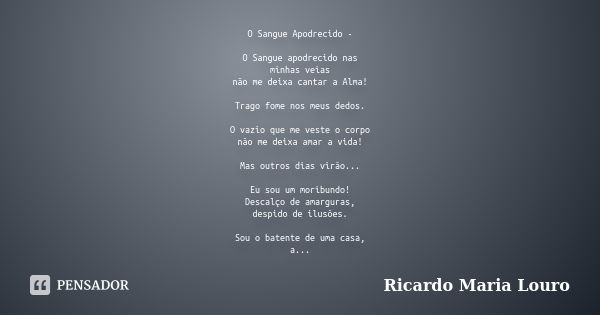 O Sangue Apodrecido -

O Sangue apodrecido nas
minhas veias
não me deixa cantar a Alma!

Trago fome nos meus dedos.

O vazio que me veste o corpo
não me deixa amar a vida!

Mas outros dias virão...

Eu sou um moribundo!
Descalço de amarguras,
despido de ilusões.

Sou o batente de uma casa,
a...

PENSADOR

Ricardo Maria Louro